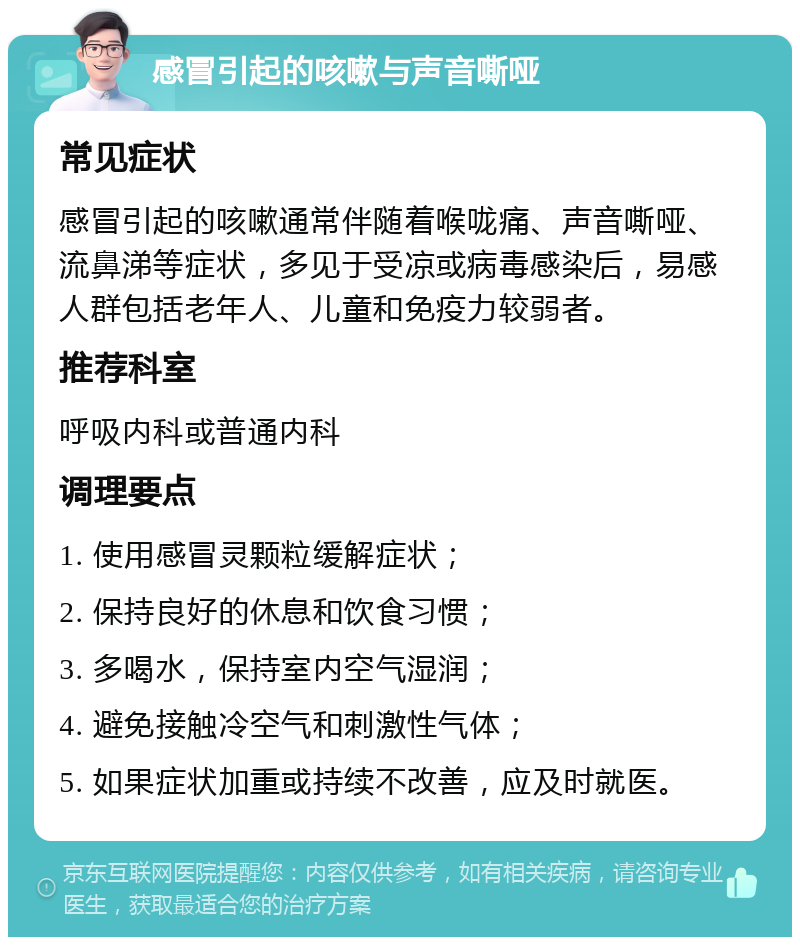 感冒引起的咳嗽与声音嘶哑

常见症状

感冒引起的咳嗽通常伴随着喉咙痛、声音嘶哑、流鼻涕等症状，多见于受凉或病毒感染后，易感人群包括老年人、儿童和免疫力较弱者。

推荐科室

呼吸内科或普通内科

调理要点

1. 使用感冒灵颗粒缓解症状；

2. 保持良好的休息和饮食习惯；

3. 多喝水，保持室内空气湿润；

4. 避免接触冷空气和刺激性气体；

5. 如果症状加重或持续不改善，应及时就医。

京东互联网医院提醒您：内容仅供参考，如有相关疾病，请咨询专业医生，获取最适合您的治疗方案